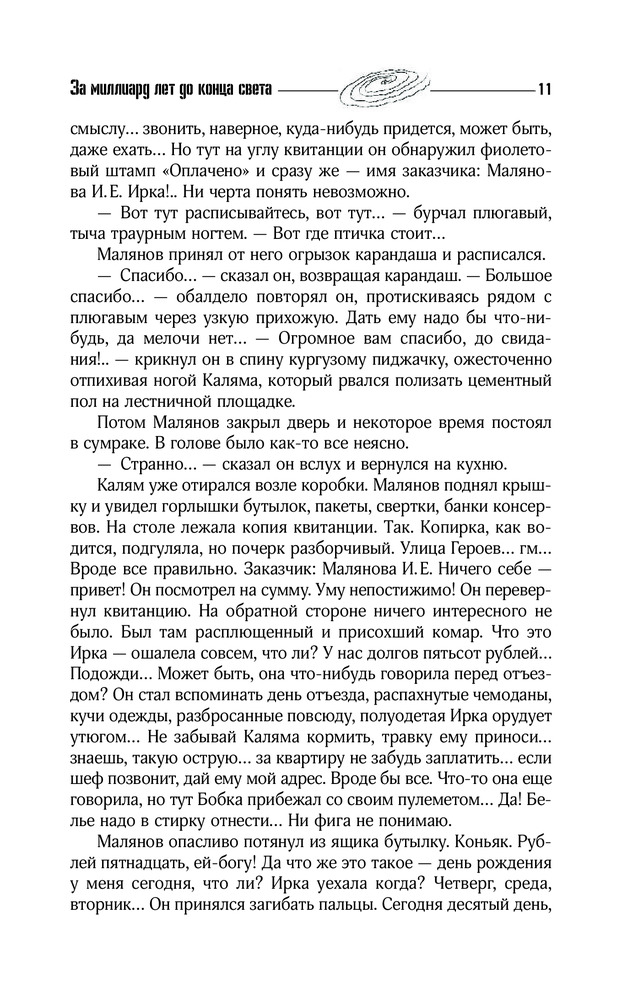 За миллиард лет до конца света 11

смыслу... звонить, наверное, куда-нибудь придется, может быть, даже ехать... Но тут на углу квитанции он обнаружил фиолетовый штамп «Оплачено» и сразу же — имя заказчика: Малянова И. Е. Ирка!.. Ни черта понять невозможно.

— Вот тут расписывайтесь, вот тут... — бурчал плюгавый, тыча траурным ногтем. — Вот где птичка стоит...

Малянов принял от него огрызок карандаша и расписался.

— Спасибо... — сказал он, возвращая карандаш. — Большое спасибо... — обалдело повторял он, протискиваясь рядом с плюгавым через узкую прихожую. Дать ему надо бы что-нибудь, да мелочи нет... — Огромное вам спасибо, до свидания!.. — крикнул он в спину кургузому пиджачку, ожесточенно отпихивая ногой Каляма, который рвался полизать цементный пол на лестничной площадке.

Потом Малянов закрыл дверь и некоторое время постоял в сумраке. В голове было как-то все неясно.

— Странно... — сказал он вслух и вернулся на кухню.

Калям уже отирался возле коробки. Малянов поднял крышку и увидел горлышки бутылок, пакеты, свертки, банки консервов. На столе лежала копия квитанции. Так. Копирка, как водится, подгуляла, но почерк разборчивый. Улица Героев... гм... Вроде все правильно. Заказчик: Малянова И. Е. Ничего себе — привет! Он посмотрел на сумму. Уму непостижимо! Он перевернул квитанцию. На обратной стороне ничего интересного не было. Был там расплющенный и присохший комар. Что это Ирка — ошалела совсем, что ли? У нас долгов пятьсот рублей... Подожди... Может быть, она что-нибудь говорила перед отъездом? Он стал вспоминать день отъезда, распахнутые чемоданы, кучи одежды, разбросанные повсюду, полуодетая Ирка орудует утюгом... Не забывай Каляма кормить, травку ему приноси... знаешь, такую острую... за квартиру не забудь заплатить... если шеф позвонит, дай ему мой адрес. Вроде бы все. Что-то она еще говорила, но тут Бобка прибежал со своим пулеметом... Да! Белье надо в стирку отнести... Ни фига не понимаю.

Малянов опасливо потянул из ящика бутылку. Коньяк. Рублей пятнадцать, ей-богу! Да что же это такое — день рождения у меня сегодня, что ли? Ирка уехала когда? Четверг, среда, вторник... Он принялся загибать пальцы. Сегодня десятый день,